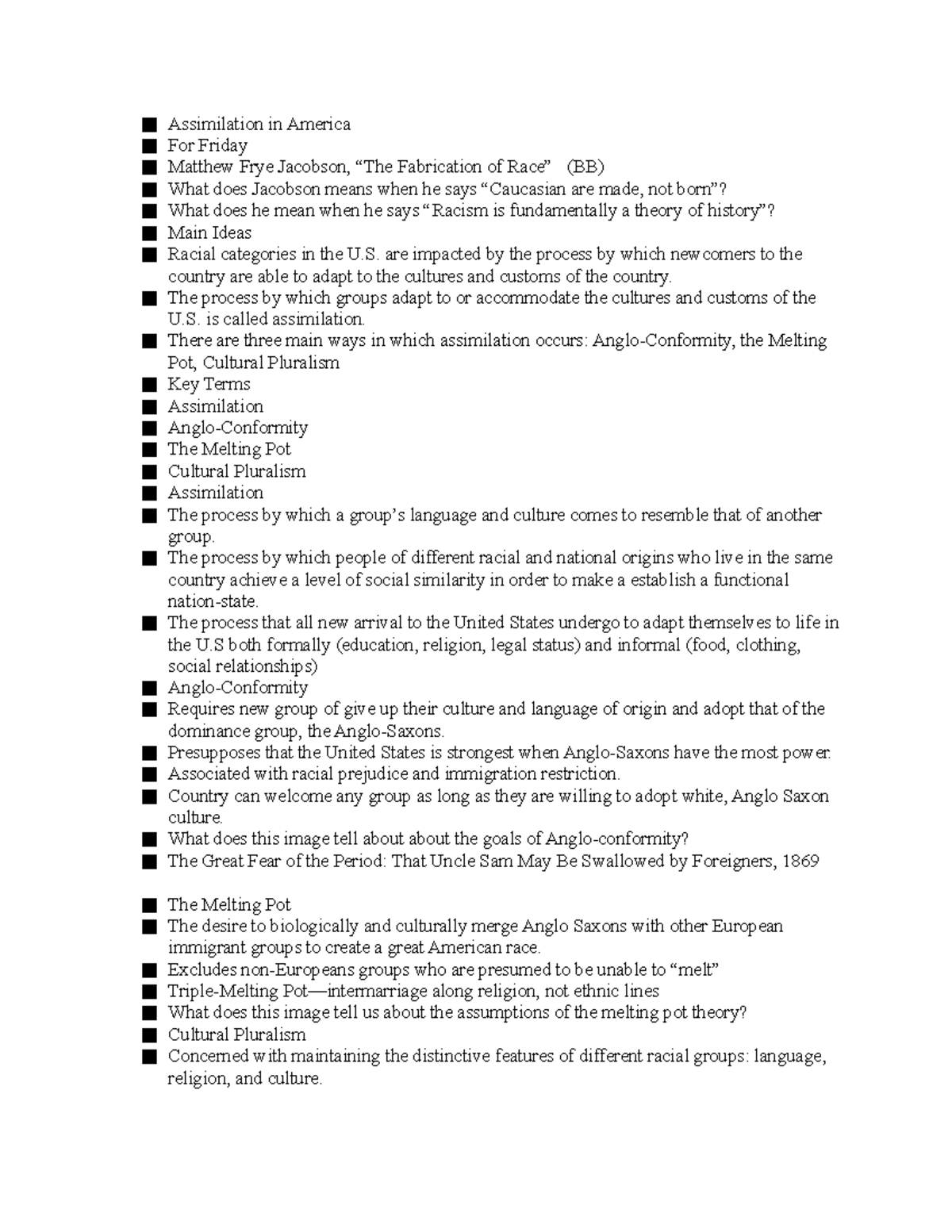 ■ Assimilation in America
■ For Friday
■ Matthew Frye Jacobson, “The Fabrication of Race” (BB)
■ What does Jacobson means when he says “Caucasian are made, not born”?
■ What does he mean when he says “Racism is fundamentally a theory of history”?
■ Main Ideas
■ Racial categories in the U.S. are impacted by the process by which newcomers to the country are able to adapt to the cultures and customs of the country.
■ The process by which groups adapt to or accommodate the cultures and customs of the U.S. is called assimilation.
■ There are three main ways in which assimilation occurs: Anglo-Conformity, the Melting Pot, Cultural Pluralism
■ Key Terms
■ Assimilation
■ Anglo-Conformity
■ The Melting Pot
■ Cultural Pluralism
■ Assimilation
■ The process by which a group’s language and culture comes to resemble that of another group.
■ The process by which people of different racial and national origins who live in the same country achieve a level of social similarity in order to make a establish a functional nation-state.
■ The process that all new arrival to the United States undergo to adapt themselves to life in the U.S both formally (education, religion, legal status) and informal (food, clothing, social relationships)
■ Anglo-Conformity
■ Requires new group of give up their culture and language of origin and adopt that of the dominance group, the Anglo-Saxons.
■ Presupposes that the United States is strongest when Anglo-Saxons have the most power.
■ Associated with racial prejudice and immigration restriction.
■ Country can welcome any group as long as they are willing to adopt white, Anglo Saxon culture.
■ What does this image tell about about the goals of Anglo-conformity?
■ The Great Fear of the Period: That Uncle Sam May Be Swallowed by Foreigners, 1869

■ The Melting Pot
■ The desire to biologically and culturally merge Anglo Saxons with other European immigrant groups to create a great American race.
■ Excludes non-Europeans groups who are presumed to be unable to “melt”
■ Triple-Melting Pot—intermarriage along religion, not ethnic lines
■ What does this image tell us about the assumptions of the melting pot theory?
■ Cultural Pluralism
■ Concerned with maintaining the distinctive features of different racial groups: language, religion, and culture.